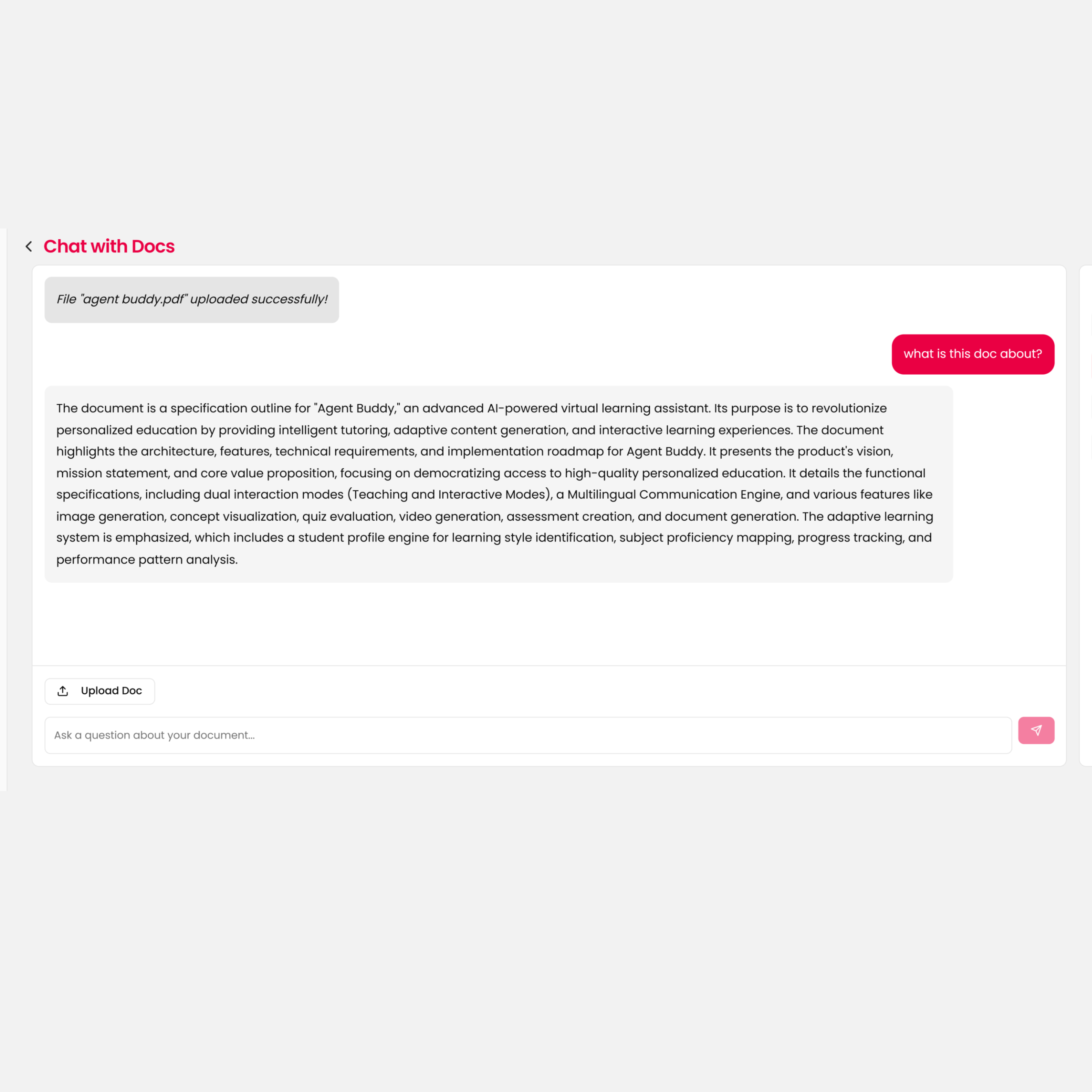 Chat with Docs

File "agent buddy.pdf" uploaded successfully!

what is this doc about?

The document is a specification outline for "Agent Buddy," an advanced AI-powered virtual learning assistant. Its purpose is to revolutionize personalized education by providing intelligent tutoring, adaptive content generation, and interactive learning experiences. The document highlights the architecture, features, technical requirements, and implementation roadmap for Agent Buddy. It presents the product's vision, mission statement, and core value proposition, focusing on democratizing access to high-quality personalized education. It details the functional specifications, including dual interaction modes (Teaching and Interactive Modes), a Multilingual Communication Engine, and various features like image generation, concept visualization, quiz evaluation, video generation, assessment creation, and document generation. The adaptive learning system is emphasized, which includes a student profile engine for learning style identification, subject proficiency mapping, progress tracking, and performance pattern analysis.

Upload Doc

Ask a question about your document...